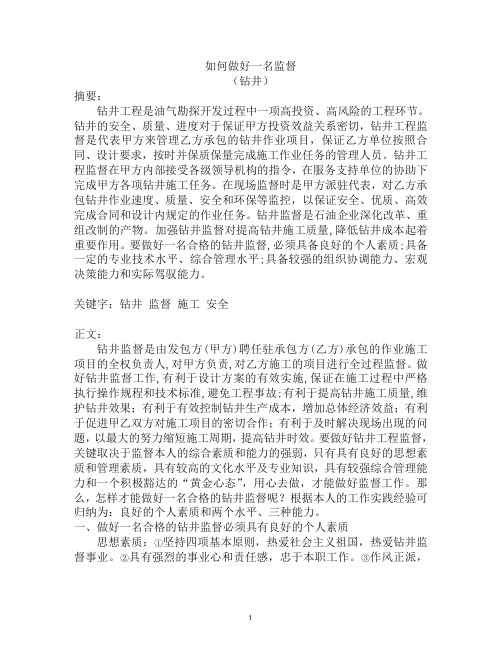 如何做好一名监督
（钻井）

摘要：

钻井工程是油气勘探开发过程中一项高投资、高风险的工程环节。钻井的安全、质量、进度对于保证甲方投资效益关系密切，钻井工程监督是代表甲方来管理乙方承包的钻井作业项目，保证乙方单位按照合同、设计要求，按时并保质保量完成施工作业任务的管理人员。钻井工程监督在甲方内部接受各级领导机构的指令，在服务支持单位的协助下完成甲方各项钻井施工任务。在现场监督时是甲方派驻代表，对乙方承包钻井作业速度、质量、安全和环保等监控，以保证安全、优质、高效完成合同和设计内规定的作业任务。钻井监督是石油企业深化改革、重组改制的产物。加强钻井监督对提高钻井施工质量，降低钻井成本起着重要作用。要做好一名合格的钻井监督，必须具备良好的个人素质；具备一定的专业技术水平、综合管理水平；具备较强的组织协调能力、宏观决策能力和实际驾驭能力。

关键字：钻井 监督 施工 安全

正文：

钻井监督是由发包方（甲方）聘任驻承包方（乙方）承包的作业施工项目的全权负责人，对甲方负责，对乙方施工的项目进行全过程监督。做好钻井监督工作，有利于设计方案的有效实施，保证在施工过程中严格执行操作规程和技术标准，避免工程事故；有利于提高钻井施工质量，维护钻井效果；有利于有效控制钻井生产成本，增加总体经济效益；有利于促进甲乙双方对施工项目的密切合作；有利于及时解决现场出现的问题，以最大的努力缩短施工周期，提高钻井时效。要做好钻井工程监督，关键取决于监督本人的综合素质和能力的强弱，只有具有良好的思想素质和管理素质，具有较高的文化水平及专业知识，具有较强综合管理能力和一个积极豁达的“黄金心态”，用心去做，才能做好监督工作。那么，怎样才能做好一名合格的钻井监督呢？根据本人的工作实践经验可归纳为：良好的个人素质和两个水平、三种能力。

一、做好一名合格的钻井监督必须具有良好的个人素质

思想素质：①坚持四项基本原则，热爱社会主义祖国，热爱钻井监督事业。②具有强烈的事业心和责任感，忠于本职工作。③作风正派，

1